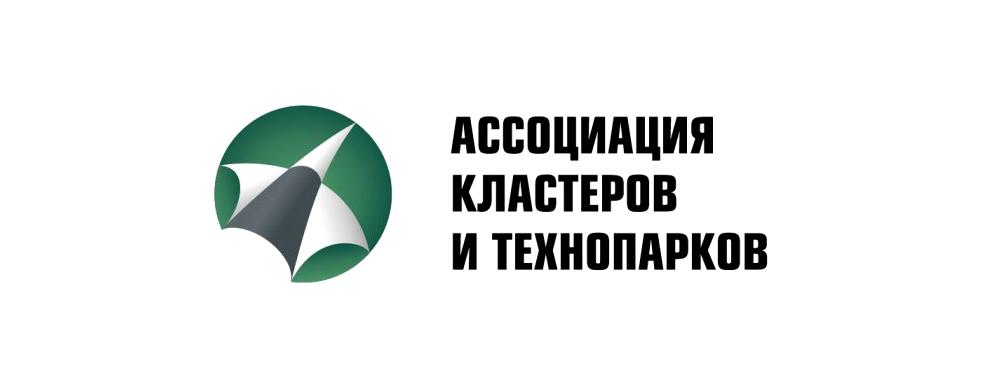 АССОЦИАЦИЯ
КЛАСТЕРОВ
И ТЕХНОПАРКОВ